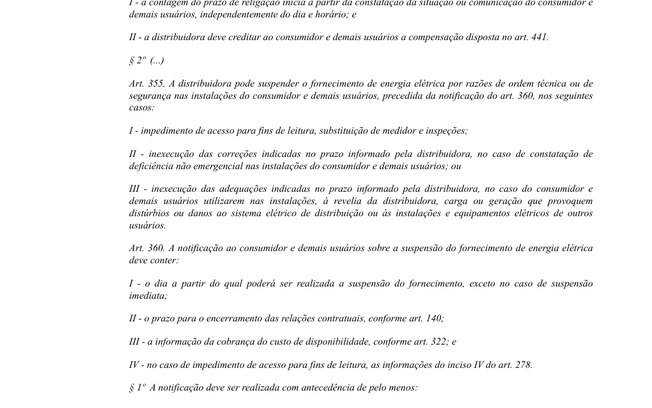 I - a contagem do prazo de religação inicia a partir da constatação da situação ou comunicação do consumidor e demais usuários, independentemente do dia e horário; e

II - a distribuidora deve creditar ao consumidor e demais usuários a compensação disposta no art. 441.

§ 2º (...)

Art. 355. A distribuidora pode suspender o fornecimento de energia elétrica por razões de ordem técnica ou de segurança nas instalações do consumidor e demais usuários, precedida da notificação do art. 360, nos seguintes casos:

I - impedimento de acesso para fins de leitura, substituição de medidor e inspeções;

II - inexecução das correções indicadas no prazo informado pela distribuidora, no caso de constatação de deficiência não emergencial nas instalações do consumidor e demais usuários; ou

III - inexecução das adequações indicadas no prazo informado pela distribuidora, no caso do consumidor e demais usuários utilizarem nas instalações, à revelia da distribuidora, carga ou geração que provoquem distúrbios ou danos ao sistema elétrico de distribuição ou às instalações e equipamentos elétricos de outros usuários.

Art. 360. A notificação ao consumidor e demais usuários sobre a suspensão do fornecimento de energia elétrica deve conter:

I - o dia a partir do qual poderá ser realizada a suspensão do fornecimento, exceto no caso de suspensão imediata;

II - o prazo para o encerramento das relações contratuais, conforme art. 140;

III - a informação da cobrança do custo de disponibilidade, conforme art. 322; e

IV - no caso de impedimento de acesso para fins de leitura, as informações do inciso IV do art. 278.

§ 1º A notificação deve ser realizada com antecedência de pelo menos: